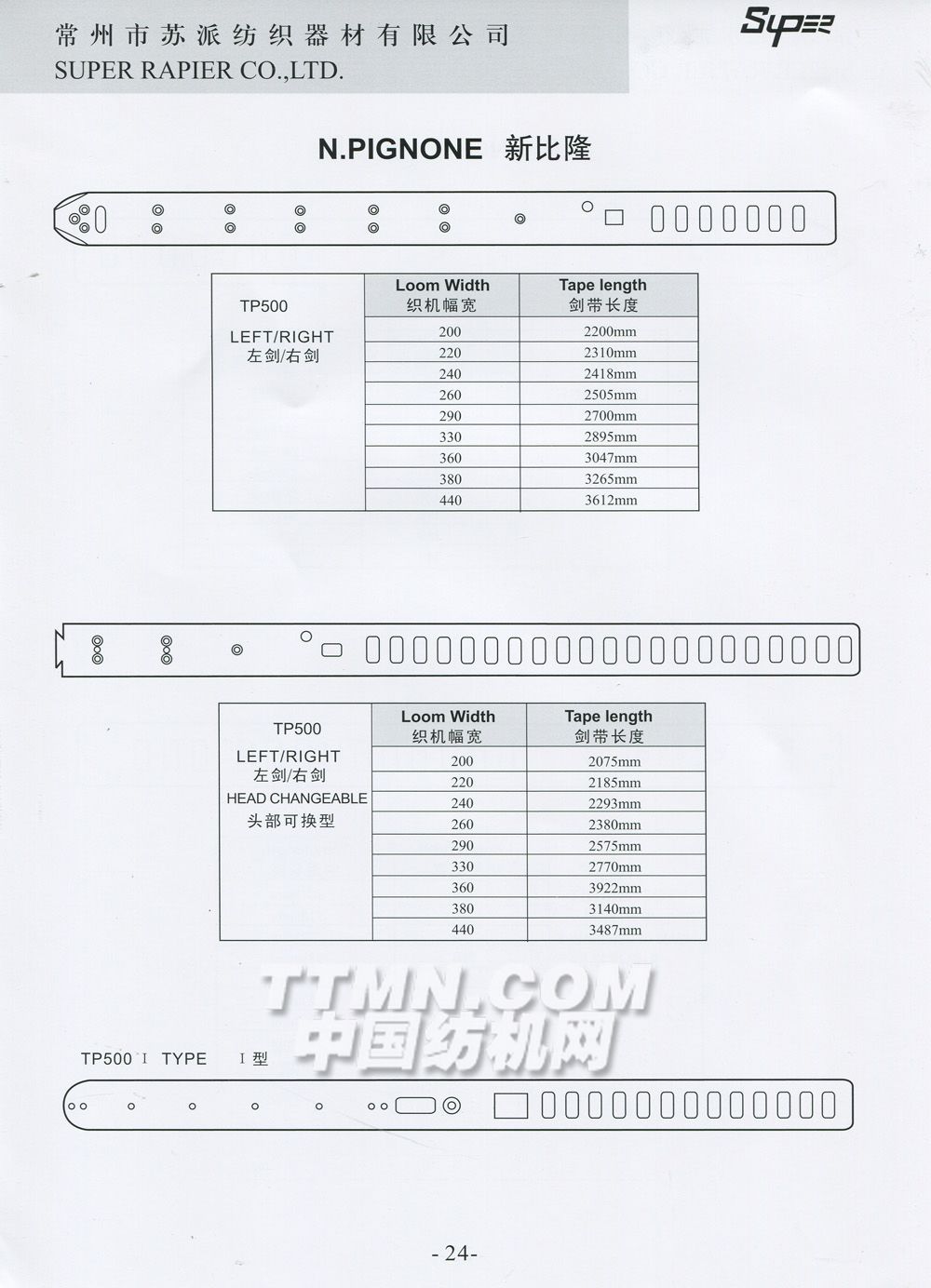 常州市苏派纺织器材有限公司
SUPER RAPIER CO.,LTD.

Super

N.PIGNONE 新比隆

| TP500 LEFT/RIGHT 左剑/右剑 | Loom Width 织机幅宽 | Tape length 剑带长度 |
|---|---|---|
| | 200 | 2200mm |
| | 220 | 2310mm |
| | 240 | 2418mm |
| | 260 | 2505mm |
| | 290 | 2700mm |
| | 330 | 2895mm |
| | 360 | 3047mm |
| | 380 | 3265mm |
| | 440 | 3612mm |

| TP500 LEFT/RIGHT 左剑/右剑 HEAD CHANGEABLE 头部可换型 | Loom Width 织机幅宽 | Tape length 剑带长度 |
|---|---|---|
| | 200 | 2075mm |
| | 220 | 2185mm |
| | 240 | 2293mm |
| | 260 | 2380mm |
| | 290 | 2575mm |
| | 330 | 2770mm |
| | 360 | 3922mm |
| | 380 | 3140mm |
| | 440 | 3487mm |

TTMN.COM
中国纺机网

TP500 I TYPE I 型

- 24-